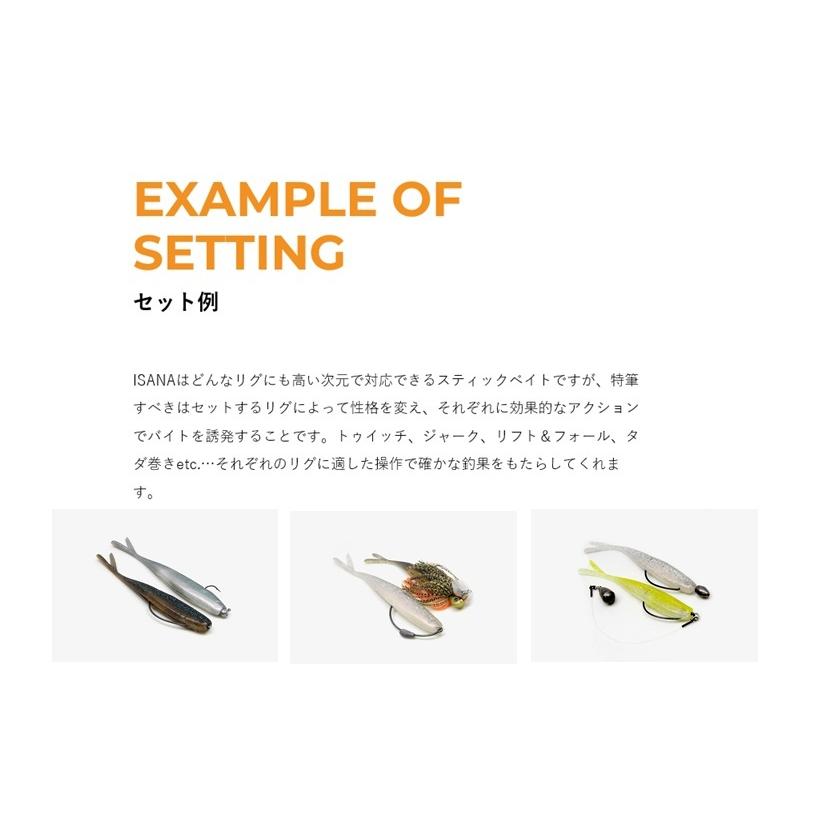 EXAMPLE OF SETTING

セット例

ISANAはどんなリグにも高い次元で対応できるスティックベイトですが、特筆すべきはセットするリグによって性格を変え、それぞれに効果的なアクションでバイトを誘発することです。トゥイッチ、ジャーク、リフト＆フォール、タダ巻きetc.…それぞれのリグに適した操作で確かな釣果をもたらしてくれます。